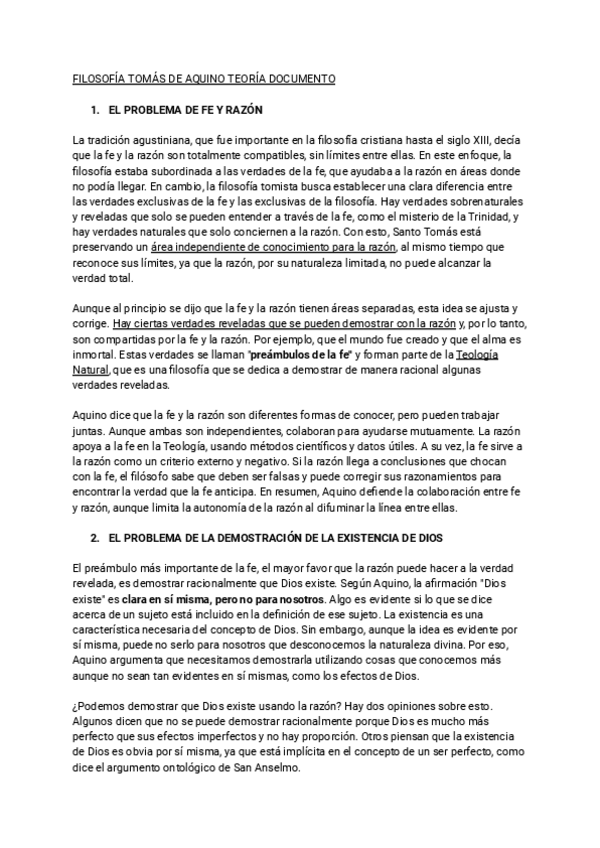 FILOSOFÍA TOMÁS DE AQUINO TEORÍA DOCUMENTO

1. EL PROBLEMA DE FE Y RAZÓN

La tradición agustiniana, que fue importante en la filosofía cristiana hasta el siglo XIII, decía que la fe y la razón son totalmente compatibles, sin límites entre ellas. En este enfoque, la filosofía estaba subordinada a las verdades de la fe, que ayudaba a la razón en áreas donde no podía llegar. En cambio, la filosofía tomista busca establecer una clara diferencia entre las verdades exclusivas de la fe y las exclusivas de la filosofía. Hay verdades sobrenaturales y reveladas que solo se pueden entender a través de la fe, como el misterio de la Trinidad, y hay verdades naturales que solo conciernen a la razón. Con esto, Santo Tomás está preservando un área independiente de conocimiento para la razón, al mismo tiempo que reconoce sus límites, ya que la razón, por su naturaleza limitada, no puede alcanzar la verdad total.

Aunque al principio se dijo que la fe y la razón tienen áreas separadas, esta idea se ajusta y corrige. Hay ciertas verdades reveladas que se pueden demostrar con la razón y, por lo tanto, son compartidas por la fe y la razón. Por ejemplo, que el mundo fue creado y que el alma es inmortal. Estas verdades se llaman "preámbulos de la fe" y forman parte de la Teología Natural, que es una filosofía que se dedica a demostrar de manera racional algunas verdades reveladas.

Aquino dice que la fe y la razón son diferentes formas de conocer, pero pueden trabajar juntas. Aunque ambas son independientes, colaboran para ayudarse mutuamente. La razón apoya a la fe en la Teología, usando métodos científicos y datos útiles. A su vez, la fe sirve a la razón como un criterio externo y negativo. Si la razón llega a conclusiones que chocan con la fe, el filósofo sabe que deben ser falsas y puede corregir sus razonamientos para encontrar la verdad que la fe anticipa. En resumen, Aquino defiende la colaboración entre fe y razón, aunque limita la autonomía de la razón al difuminar la línea entre ellas.

2. EL PROBLEMA DE LA DEMOSTRACIÓN DE LA EXISTENCIA DE DIOS

El preámbulo más importante de la fe, el mayor favor que la razón puede hacer a la verdad revelada, es demostrar racionalmente que Dios existe. Según Aquino, la afirmación "Dios existe" es clara en sí misma, pero no para nosotros. Algo es evidente si lo que se dice acerca de un sujeto está incluido en la definición de ese sujeto. La existencia es una característica necesaria del concepto de Dios. Sin embargo, aunque la idea es evidente por sí misma, puede no serlo para nosotros que desconocemos la naturaleza divina. Por eso, Aquino argumenta que necesitamos demostrarla utilizando cosas que conocemos más aunque no sean tan evidentes en sí mismas, como los efectos de Dios.

¿Podemos demostrar que Dios existe usando la razón? Hay dos opiniones sobre esto. Algunos dicen que no se puede demostrar racionalmente porque Dios es mucho más perfecto que sus efectos imperfectos y no hay proporción. Otros piensan que la existencia de Dios es obvia por sí misma, ya que está implícita en el concepto de un ser perfecto, como dice el argumento ontológico de San Anselmo.